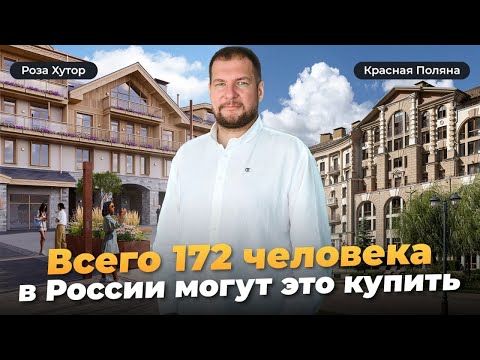 Роза Хутор

Красная Поляна

Всего 172 человека
в России могут это купить